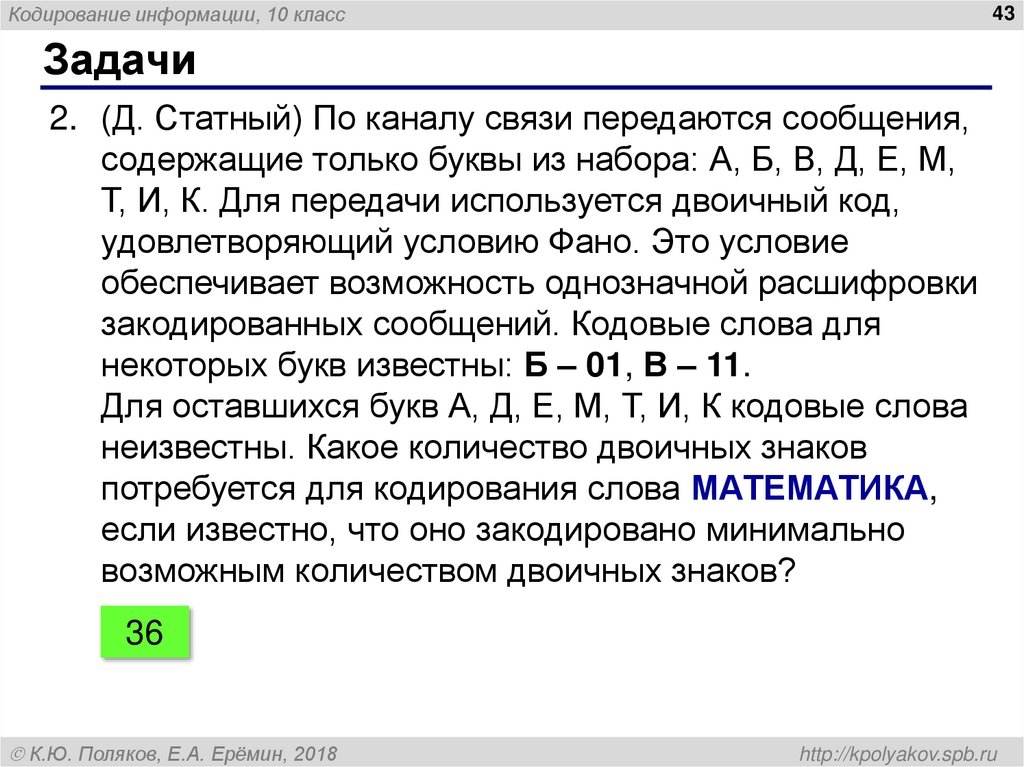 Кодирование информации, 10 класс

43

Задачи

2. (Д. Статный) По каналу связи передаются сообщения, содержащие только буквы из набора: А, Б, В, Д, Е, М, Т, И, К. Для передачи используется двоичный код, удовлетворяющий условию Фано. Это условие обеспечивает возможность однозначной расшифровки закодированных сообщений. Кодовые слова для некоторых букв известны: Б – 01, В – 11.
Для оставшихся букв А, Д, Е, М, Т, И, К кодовые слова неизвестны. Какое количество двоичных знаков потребуется для кодирования слова МАТЕМАТИКА, если известно, что оно закодировано минимально возможным количеством двоичных знаков?

36

© К.Ю. Поляков, Е.А. Ерёмин, 2018

http://kpolyakov.spb.ru